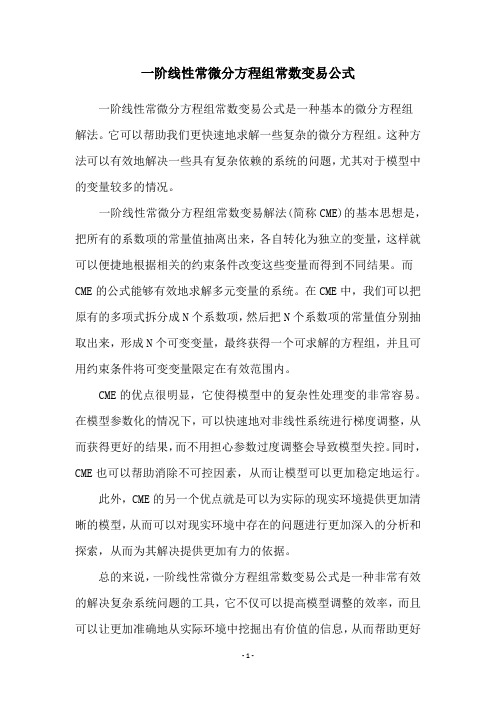 一阶线性常微分方程组常数变易公式

一阶线性常微分方程组常数变易公式是一种基本的微分方程组解法。它可以帮助我们更快速地求解一些复杂的微分方程组。这种方法可以有效地解决一些具有复杂依赖的系统的问题，尤其对于模型中的变量较多的情况。

一阶线性常微分方程组常数变易解法(简称 CME)的基本思想是，把所有的系数项的常量值抽离出来，各自转化为独立的变量，这样就可以便捷地根据相关的约束条件改变这些变量而得到不同结果。而 CME 的公式能够有效地求解多元变量的系统。在 CME 中，我们可以把原有的多项式拆分成 N 个系数项，然后把 N 个系数项的常量值分别抽取出来，形成 N 个可变变量，最终获得一个可求解的方程组，并且可用约束条件将可变变量限定在有效范围内。

CME 的优点很明显，它使得模型中的复杂性处理变的非常容易。在模型参数化的情况下，可以快速地对非线性系统进行梯度调整，从而获得更好的结果，而不用担心参数过度调整会导致模型失控。同时，CME 也可以帮助消除不可控因素，从而让模型可以更加稳定地运行。

此外，CME 的另一个优点就是可以为实际的现实环境提供更加清晰的模型，从而可以对现实环境中存在的问题进行更加深入的分析和探索，从而为其解决提供更加有力的依据。

总的来说，一阶线性常微分方程组常数变易公式是一种非常有效的解决复杂系统问题的工具，它不仅可以提高模型调整的效率，而且可以让更加准确地从实际环境中挖掘出有价值的信息，从而帮助更好

- 1 -